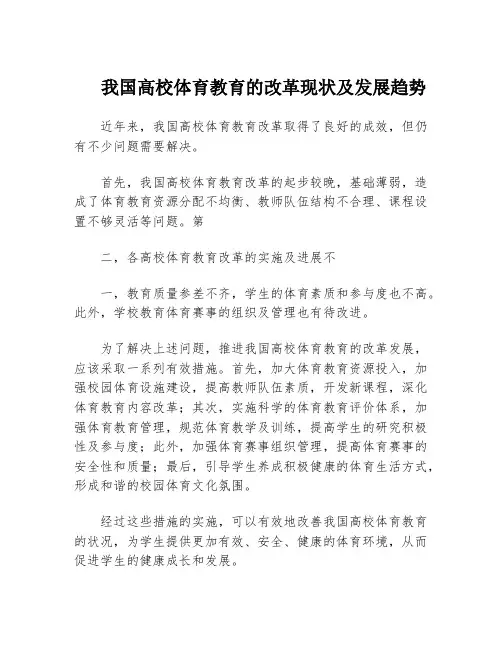 我国高校体育教育的改革现状及发展趋势

近年来，我国高校体育教育改革取得了良好的成效，但仍有不少问题需要解决。

首先，我国高校体育教育改革的起步较晚，基础薄弱，造成了体育教育资源分配不均衡、教师队伍结构不合理、课程设置不够灵活等问题。第

二，各高校体育教育改革的实施及进展不

一，教育质量参差不齐，学生的体育素质和参与度也不高。此外，学校教育体育赛事的组织及管理也有待改进。

为了解决上述问题，推进我国高校体育教育的改革发展，应该采取一系列有效措施。首先，加大体育教育资源投入，加强校园体育设施建设，提高教师队伍素质，开发新课程，深化体育教育内容改革；其次，实施科学的体育教育评价体系，加强体育教育管理，规范体育教学及训练，提高学生的研究积极性及参与度；此外，加强体育赛事组织管理，提高体育赛事的安全性和质量；最后，引导学生养成积极健康的体育生活方式，形成和谐的校园体育文化氛围。

经过这些措施的实施，可以有效地改善我国高校体育教育的状况，为学生提供更加有效、安全、健康的体育环境，从而促进学生的健康成长和发展。